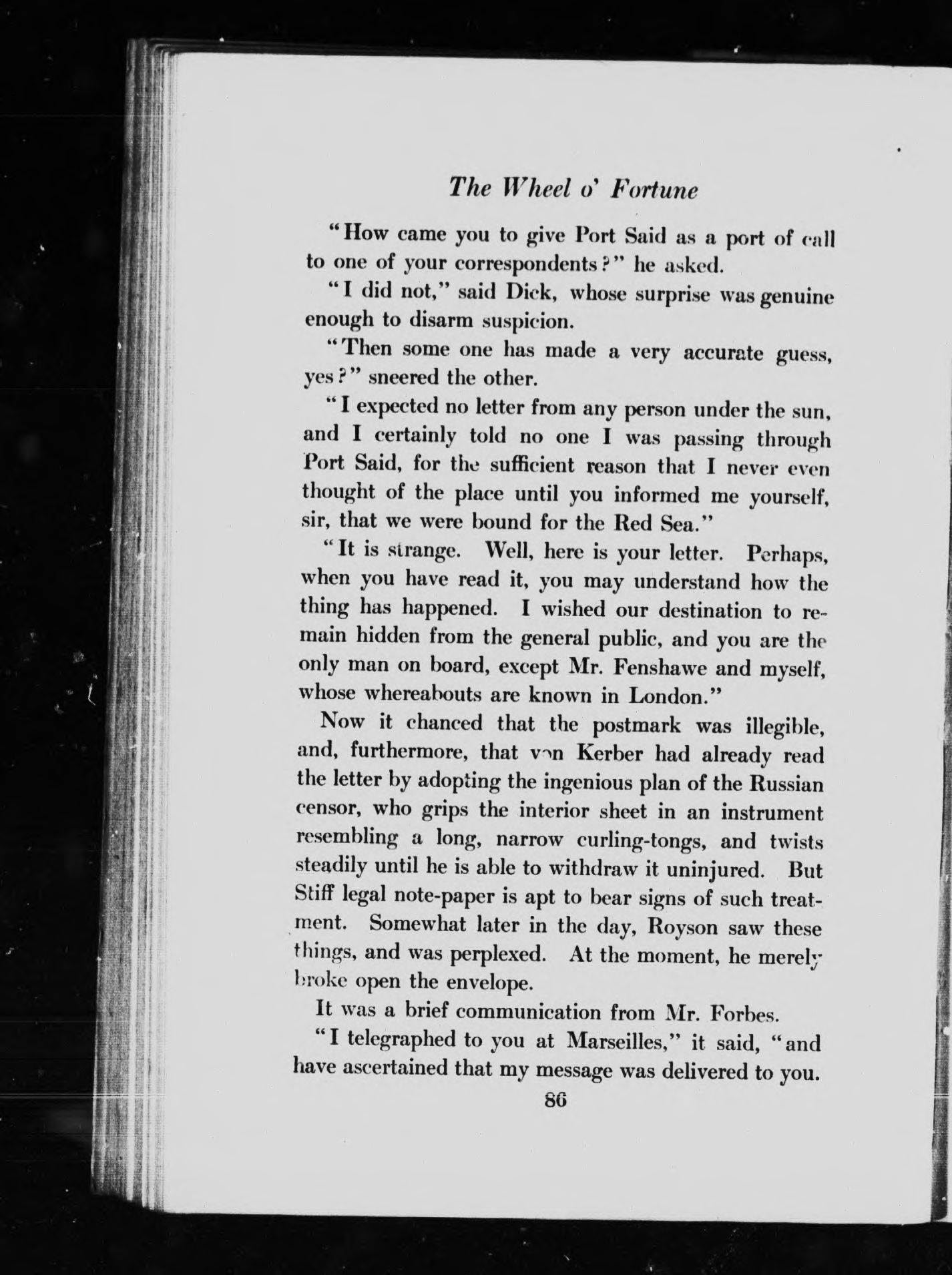 The Wheel o' Fortune

"How came you to give Port Said as a port of call to one of your correspondents?" he asked.

"I did not," said Dick, whose surprise was genuine enough to disarm suspicion.

"Then some one has made a very accurate guess, yes?" sneered the other.

"I expected no letter from any person under the sun, and I certainly told no one I was passing through Port Said, for the sufficient reason that I never even thought of the place until you informed me yourself, sir, that we were bound for the Red Sea."

"It is strange. Well, here is your letter. Perhaps, when you have read it, you may understand how the thing has happened. I wished our destination to remain hidden from the general public, and you are the only man on board, except Mr. Fenshawe and myself, whose whereabouts are known in London."

Now it chanced that the postmark was illegible, and, furthermore, that von Kerber had already read the letter by adopting the ingenious plan of the Russian censor, who grips the interior sheet in an instrument resembling a long, narrow curling-tongs, and twists steadily until he is able to withdraw it uninjured. But Stiff legal note-paper is apt to bear signs of such treatment. Somewhat later in the day, Royson saw these things, and was perplexed. At the moment, he merely broke open the envelope.

It was a brief communication from Mr. Forbes.

"I telegraphed to you at Marseilles," it said, "and have ascertained that my message was delivered to you.

86